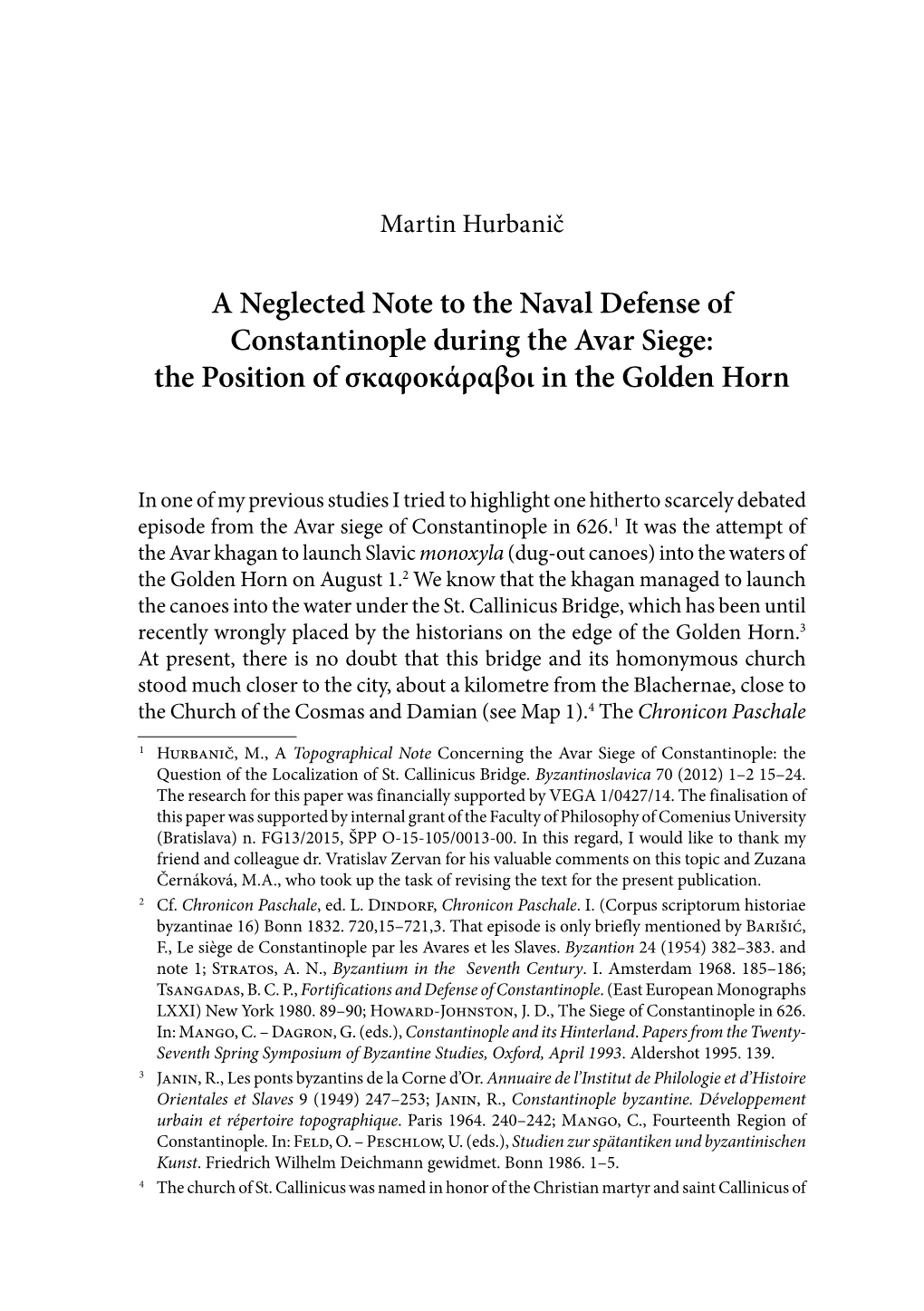 Martin Hurbanič

A Neglected Note to the Naval Defense of Constantinople during the Avar Siege: the Position of σκαφοκάραβοι in the Golden Horn

In one of my previous studies I tried to highlight one hitherto scarcely debated episode from the Avar siege of Constantinople in 626.$^1$ It was the attempt of the Avar khagan to launch Slavic monoxyla (dug-out canoes) into the waters of the Golden Horn on August 1.$^2$ We know that the khagan managed to launch the canoes into the water under the St. Callinicus Bridge, which has been until recently wrongly placed by the historians on the edge of the Golden Horn.$^3$ At present, there is no doubt that this bridge and its homonymous church stood much closer to the city, about a kilometre from the Blachernae, close to the Church of the Cosmas and Damian (see Map 1).$^4$ The Chronicon Paschale

$^1$ Hurbanič, M., A Topographical Note Concerning the Avar Siege of Constantinople: the Question of the Localization of St. Callinicus Bridge. Byzantinoslavica 70 (2012) 1–2 15–24. The research for this paper was financially supported by VEGA 1/0427/14. The finalisation of this paper was supported by internal grant of the Faculty of Philosophy of Comenius University (Bratislava) n. FG13/2015, ŠPP O-15-105/0013-00. In this regard, I would like to thank my friend and colleague dr. Vratislav Zervan for his valuable comments on this topic and Zuzana Černáková, M.A., who took up the task of revising the text for the present publication.

$^2$ Cf. Chronicon Paschale, ed. L. Dindorf, Chronicon Paschale. I. (Corpus scriptorum historiae byzantinae 16) Bonn 1832. 720,15–721,3. That episode is only briefly mentioned by Barišić, F., Le siège de Constantinople par les Avares et les Slaves. Byzantion 24 (1954) 382–383. and note 1; Stratos, A. N., Byzantium in the Seventh Century. I. Amsterdam 1968. 185–186; Tsangadas, B. C. P., Fortifications and Defense of Constantinople. (East European Monographs LXXI) New York 1980. 89–90; Howard-Johnston, J. D., The Siege of Constantinople in 626. In: Mango, C. – Dagron, G. (eds.), Constantinople and its Hinterland. Papers from the Twenty-Seventh Spring Symposium of Byzantine Studies, Oxford, April 1993. Aldershot 1995. 139.

$^3$ Janin, R., Les ponts byzantins de la Corne d'Or. Annuaire de l'Institut de Philologie et d'Histoire Orientales et Slaves 9 (1949) 247–253; Janin, R., Constantinople byzantine. Développement urbain et répertoire topographique. Paris 1964. 240–242; Mango, C., Fourteenth Region of Constantinople. In: Feld, O. – Peschlow, U. (eds.), Studien zur spätantiken und byzantinischen Kunst. Friedrich Wilhelm Deichmann gewidmet. Bonn 1986. 1–5.

$^4$ The church of St. Callinicus was named in honor of the Christian martyr and saint Callinicus of